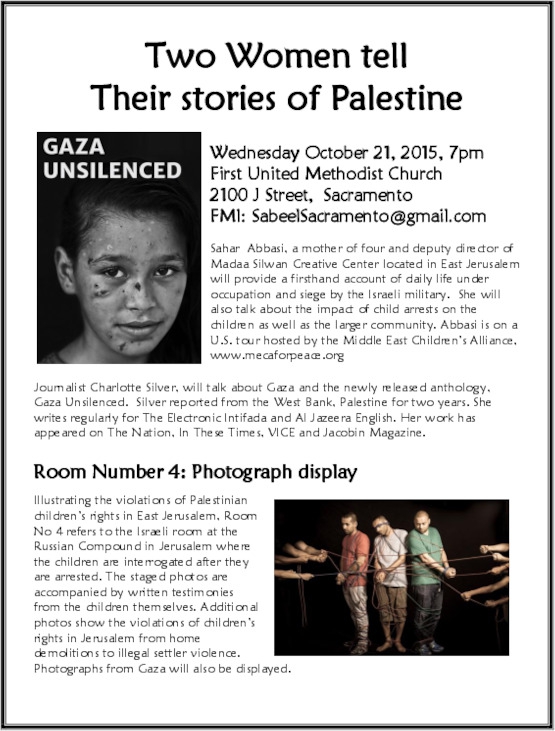 Two Women tell
Their stories of Palestine

GAZA UNSILENCED

Wednesday October 21, 2015, 7pm
First United Methodist Church
2100 J Street, Sacramento
FMI: SabeelSacramento@gmail.com

Sahar Abbasi, a mother of four and deputy director of Madaa Silwan Creative Center located in East Jerusalem will provide a firsthand account of daily life under occupation and siege by the Israeli military. She will also talk about the impact of child arrests on the children as well as the larger community. Abbasi is on a U.S. tour hosted by the Middle East Children's Alliance, www.mecaforpeace.org

Journalist Charlotte Silver, will talk about Gaza and the newly released anthology, Gaza Unsilenced. Silver reported from the West Bank, Palestine for two years. She writes regularly for The Electronic Intifada and Al Jazeera English. Her work has appeared on The Nation, In These Times, VICE and Jacobin Magazine.

Room Number 4: Photograph display

Illustrating the violations of Palestinian children's rights in East Jerusalem, Room No 4 refers to the Israeli room at the Russian Compound in Jerusalem where the children are interrogated after they are arrested. The staged photos are accompanied by written testimonies from the children themselves. Additional photos show the violations of children's rights in Jerusalem from home demolitions to illegal settler violence. Photographs from Gaza will also be displayed.